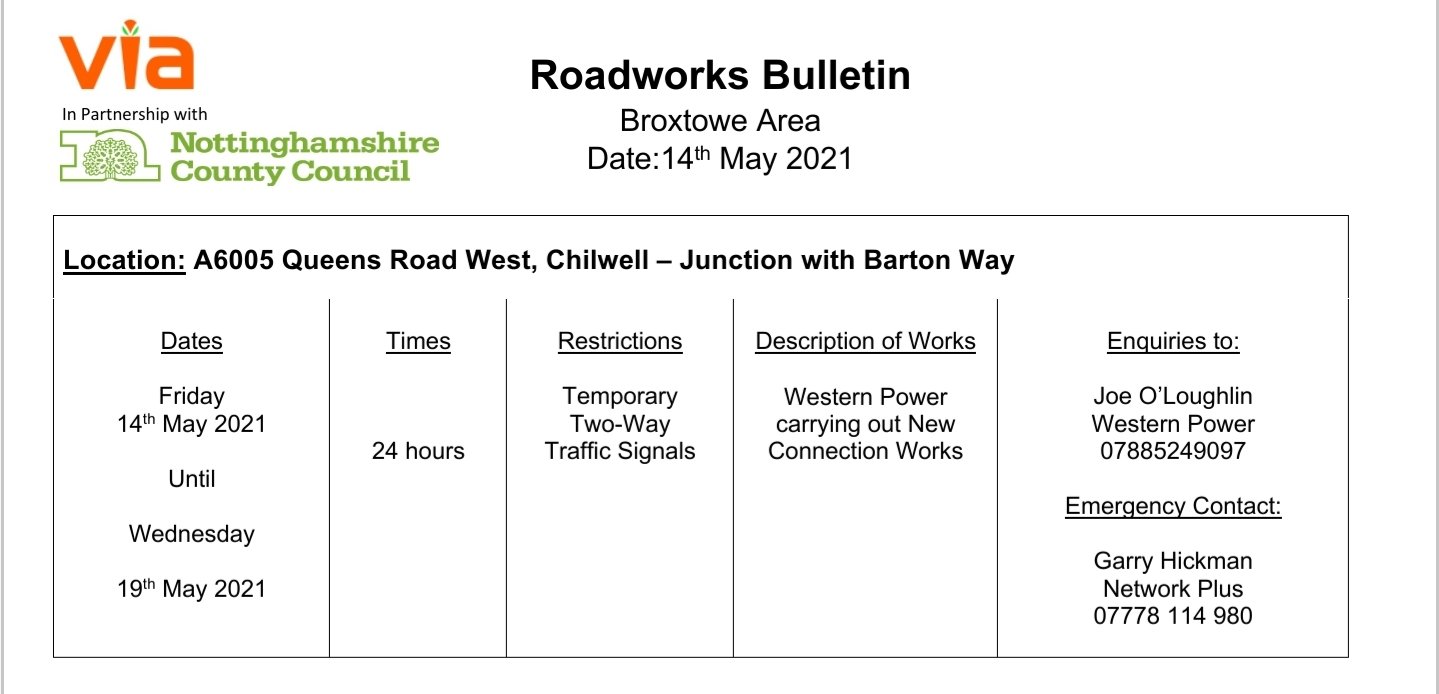 via

In Partnership with

Nottinghamshire County Council

Roadworks Bulletin

Broxtowe Area

Date:14th May 2021

Location: A6005 Queens Road West, Chilwell – Junction with Barton Way

| Dates | Times | Restrictions | Description of Works | Enquiries to: |
|---|---|---|---|---|
| Friday 14th May 2021 Until Wednesday 19th May 2021 | 24 hours | Temporary Two-Way Traffic Signals | Western Power carrying out New Connection Works | Joe O'Loughlin Western Power 07885249097 Emergency Contact: Garry Hickman Network Plus 07778 114 980 |